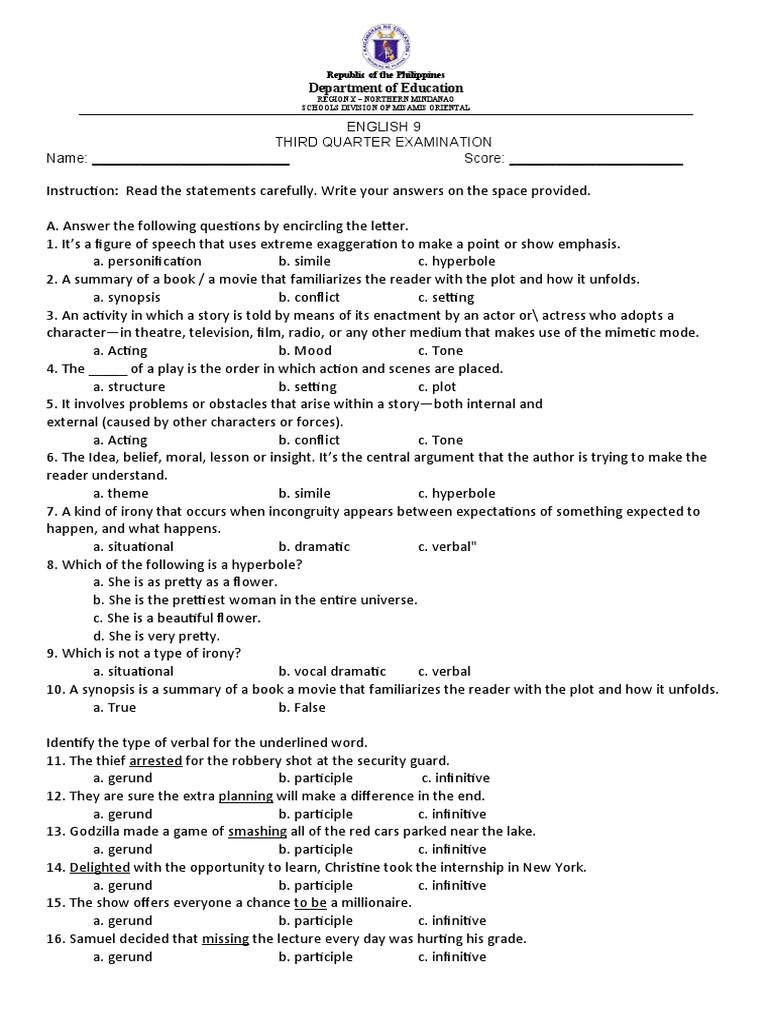 Republic of the Philippines
Department of Education
REGION X – NORTHERN MINDANAO
SCHOOLS DIVISION OF MISAMIS ORIENTAL

ENGLISH 9
THIRD QUARTER EXAMINATION

Name: ___________________________ Score: ________________________

Instruction: Read the statements carefully. Write your answers on the space provided.

A. Answer the following questions by encircling the letter.
1. It's a figure of speech that uses extreme exaggeration to make a point or show emphasis.
a. personification b. simile c. hyperbole
2. A summary of a book / a movie that familiarizes the reader with the plot and how it unfolds.
a. synopsis b. conflict c. setting
3. An activity in which a story is told by means of its enactment by an actor or\ actress who adopts a character—in theatre, television, film, radio, or any other medium that makes use of the mimetic mode.
a. Acting b. Mood c. Tone
4. The ______ of a play is the order in which action and scenes are placed.
a. structure b. setting c. plot
5. It involves problems or obstacles that arise within a story—both internal and external (caused by other characters or forces).
a. Acting b. conflict c. Tone
6. The Idea, belief, moral, lesson or insight. It's the central argument that the author is trying to make the reader understand.
a. theme b. simile c. hyperbole
7. A kind of irony that occurs when incongruity appears between expectations of something expected to happen, and what happens.
a. situational b. dramatic c. verbal"
8. Which of the following is a hyperbole?
a. She is as pretty as a flower.
b. She is the prettiest woman in the entire universe.
c. She is a beautiful flower.
d. She is very pretty.
9. Which is not a type of irony?
a. situational b. vocal dramatic c. verbal
10. A synopsis is a summary of a book a movie that familiarizes the reader with the plot and how it unfolds.
a. True b. False

Identify the type of verbal for the underlined word.
11. The thief arrested for the robbery shot at the security guard.
a. gerund b. participle c. infinitive
12. They are sure the extra planning will make a difference in the end.
a. gerund b. participle c. infinitive
13. Godzilla made a game of smashing all of the red cars parked near the lake.
a. gerund b. participle c. infinitive
14. Delighted with the opportunity to learn, Christine took the internship in New York.
a. gerund b. participle c. infinitive
15. The show offers everyone a chance to be a millionaire.
a. gerund b. participle c. infinitive
16. Samuel decided that missing the lecture every day was hurting his grade.
a. gerund b. participle c. infinitive